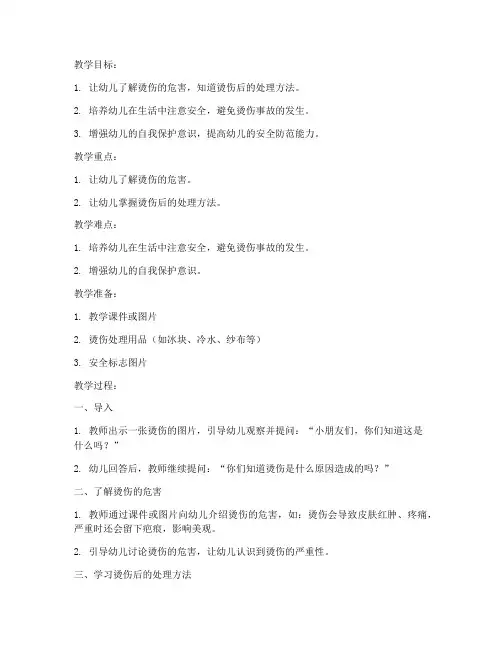 教学目标：

1. 让幼儿了解烫伤的危害，知道烫伤后的处理方法。

2. 培养幼儿在生活中注意安全，避免烫伤事故的发生。

3. 增强幼儿的自我保护意识，提高幼儿的安全防范能力。

教学重点：

1. 让幼儿了解烫伤的危害。

2. 让幼儿掌握烫伤后的处理方法。

教学难点：

1. 培养幼儿在生活中注意安全，避免烫伤事故的发生。

2. 增强幼儿的自我保护意识。

教学准备：

1. 教学课件或图片

2. 烫伤处理用品（如冰块、冷水、纱布等）

3. 安全标志图片

教学过程：

一、导入

1. 教师出示一张烫伤的图片，引导幼儿观察并提问：“小朋友们，你们知道这是什么吗？”

2. 幼儿回答后，教师继续提问：“你们知道烫伤是什么原因造成的吗？”

二、了解烫伤的危害

1. 教师通过课件或图片向幼儿介绍烫伤的危害，如：烫伤会导致皮肤红肿、疼痛，严重时还会留下疤痕，影响美观。

2. 引导幼儿讨论烫伤的危害，让幼儿认识到烫伤的严重性。

三、学习烫伤后的处理方法